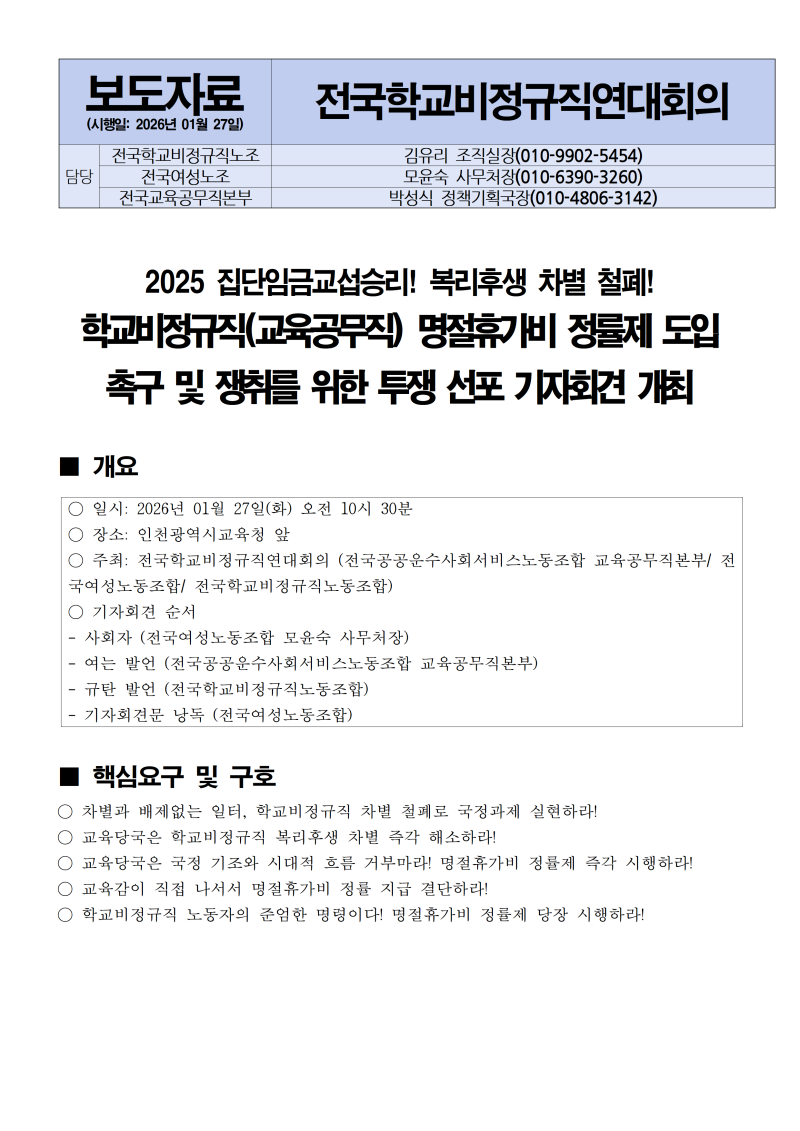 | 보도자료 (시행일: 2026년 01월 27일) | | 전국학교비정규직연대회의 |
|---|---|---|
| 담당 | 전국학교비정규직노조 | 김유리 조직실장(010-9902-5454) |
| | 전국여성노조 | 모윤숙 사무처장(010-6390-3260) |
| | 전국교육공무직본부 | 박성식 정책기획국장(010-4806-3142) |

2025 집단임금교섭승리! 복리후생 차별 철폐!

학교비정규직(교육공무직) 명절휴가비 정률제 도입 촉구 및 쟁취를 위한 투쟁 선포 기자회견 개최

■ 개요

○ 일시: 2026년 01월 27일(화) 오전 10시 30분
○ 장소: 인천광역시교육청 앞
○ 주최: 전국학교비정규직연대회의 (전국공공운수사회서비스노동조합 교육공무직본부/ 전국여성노동조합/ 전국학교비정규직노동조합)
○ 기자회견 순서
- 사회자 (전국여성노동조합 모윤숙 사무처장)
- 여는 발언 (전국공공운수사회서비스노동조합 교육공무직본부)
- 규탄 발언 (전국학교비정규직노동조합)
- 기자회견문 낭독 (전국여성노동조합)

■ 핵심요구 및 구호

○ 차별과 배제없는 일터, 학교비정규직 차별 철폐로 국정과제 실현하라!
○ 교육당국은 학교비정규직 복리후생 차별 즉각 해소하라!
○ 교육당국은 국정 기조와 시대적 흐름 거부마라! 명절휴가비 정률제 즉각 시행하라!
○ 교육감이 직접 나서서 명절휴가비 정률 지급 결단하라!
○ 학교비정규직 노동자의 준엄한 명령이다! 명절휴가비 정률제 당장 시행하라!